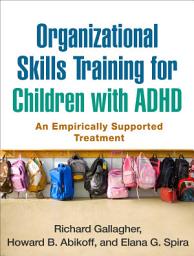 Organizational Skills Training for Children with ADHD

An Empirically Supported Treatment

Richard Gallagher, Howard B. Abikoff, and Elana G. Spira